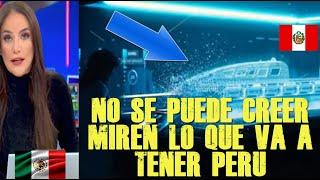 NO SE PUEDE CREER MIREN LO QUE VA A TENER PERU